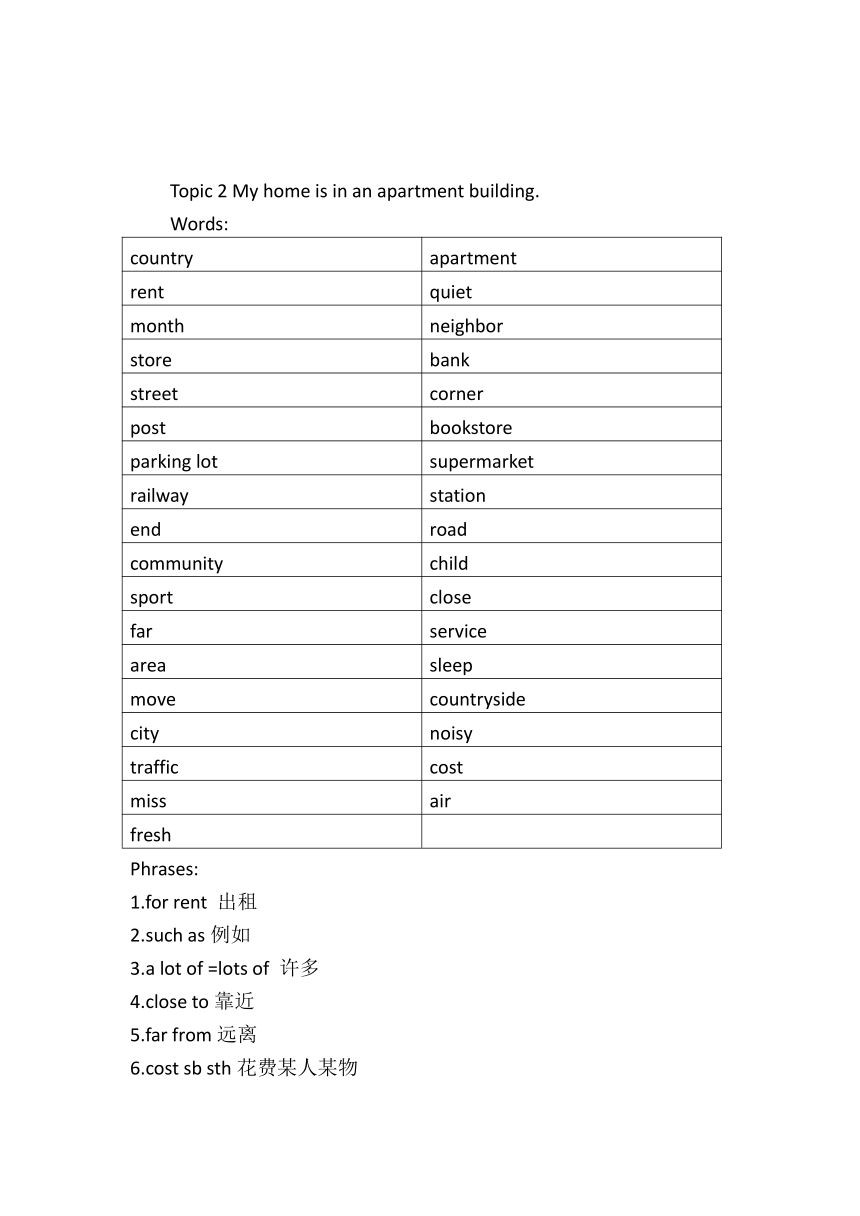 Topic 2 My home is in an apartment building.

Words:

| country | apartment |
|---|---|
| rent | quiet |
| month | neighbor |
| store | bank |
| street | corner |
| post | bookstore |
| parking lot | supermarket |
| railway | station |
| end | road |
| community | child |
| sport | close |
| far | service |
| area | sleep |
| move | countryside |
| city | noisy |
| traffic | cost |
| miss | air |
| fresh | |

Phrases:

1.for rent 出租

2.such as 例如

3.a lot of =lots of 许多

4.close to 靠近

5.far from 远离

6.cost sb sth 花费某人某物